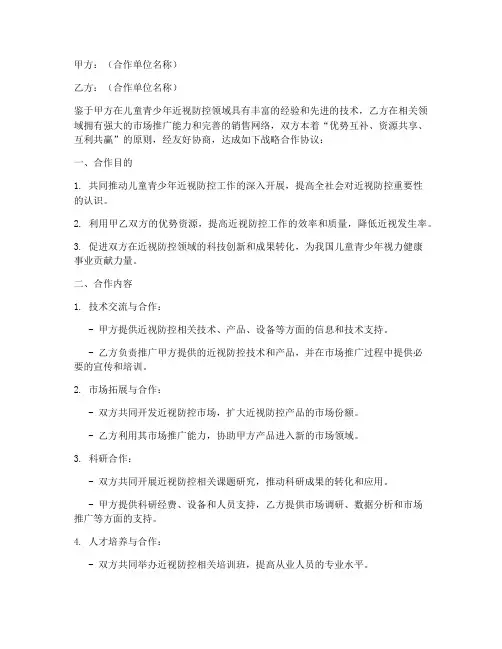 甲方：（合作单位名称）

乙方：（合作单位名称）

鉴于甲方在儿童青少年近视防控领域具有丰富的经验和先进的技术，乙方在相关领域拥有强大的市场推广能力和完善的销售网络，双方本着“优势互补、资源共享、互利共赢”的原则，经友好协商，达成如下战略合作协议：

一、合作目的

1. 共同推动儿童青少年近视防控工作的深入开展，提高全社会对近视防控重要性的认识。

2. 利用甲乙双方的优势资源，提高近视防控工作的效率和质量，降低近视发生率。

3. 促进双方在近视防控领域的科技创新和成果转化，为我国儿童青少年视力健康事业贡献力量。

二、合作内容

1. 技术交流与合作：

- 甲方提供近视防控相关技术、产品、设备等方面的信息和技术支持。

- 乙方负责推广甲方提供的近视防控技术和产品，并在市场推广过程中提供必要的宣传和培训。

2. 市场拓展与合作：

- 双方共同开发近视防控市场，扩大近视防控产品的市场份额。

- 乙方利用其市场推广能力，协助甲方产品进入新的市场领域。

3. 科研合作：

- 双方共同开展近视防控相关课题研究，推动科研成果的转化和应用。

- 甲方提供科研经费、设备和人员支持，乙方提供市场调研、数据分析和市场推广等方面的支持。

4. 人才培养与合作：

- 双方共同举办近视防控相关培训班，提高从业人员的专业水平。